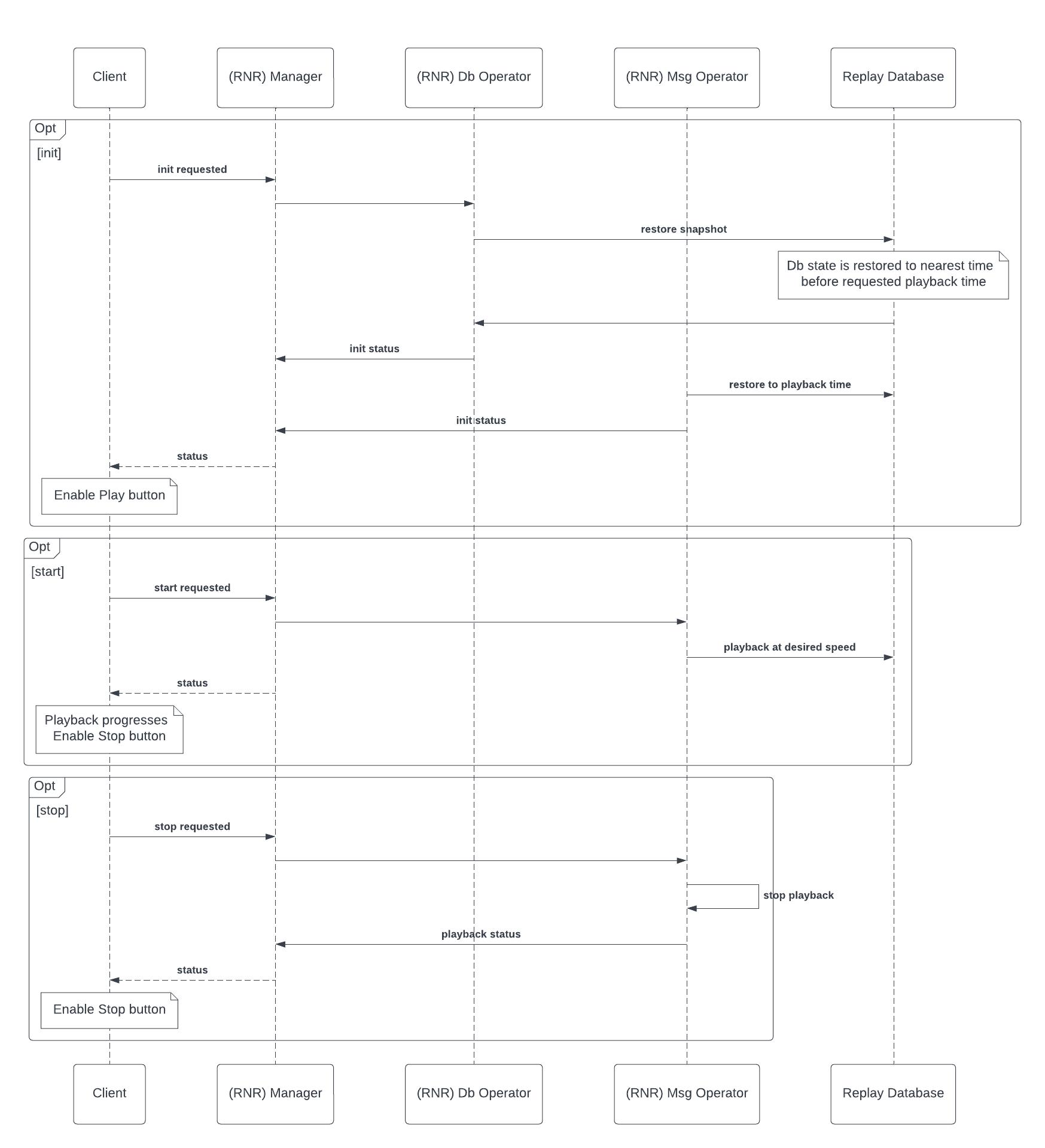 Client
(RNR) Manager
(RNR) Db Operator
(RNR) Msg Operator
Replay Database

Opt
[init]
init requested
restore snapshot
Db state is restored to nearest time before requested playback time
init status
restore to playback time
init status
status
Enable Play button

Opt
[start]
start requested
playback at desired speed
status
Playback progresses
Enable Stop button

Opt
[stop]
stop requested
stop playback
playback status
status
Enable Stop button

Client
(RNR) Manager
(RNR) Db Operator
(RNR) Msg Operator
Replay Database